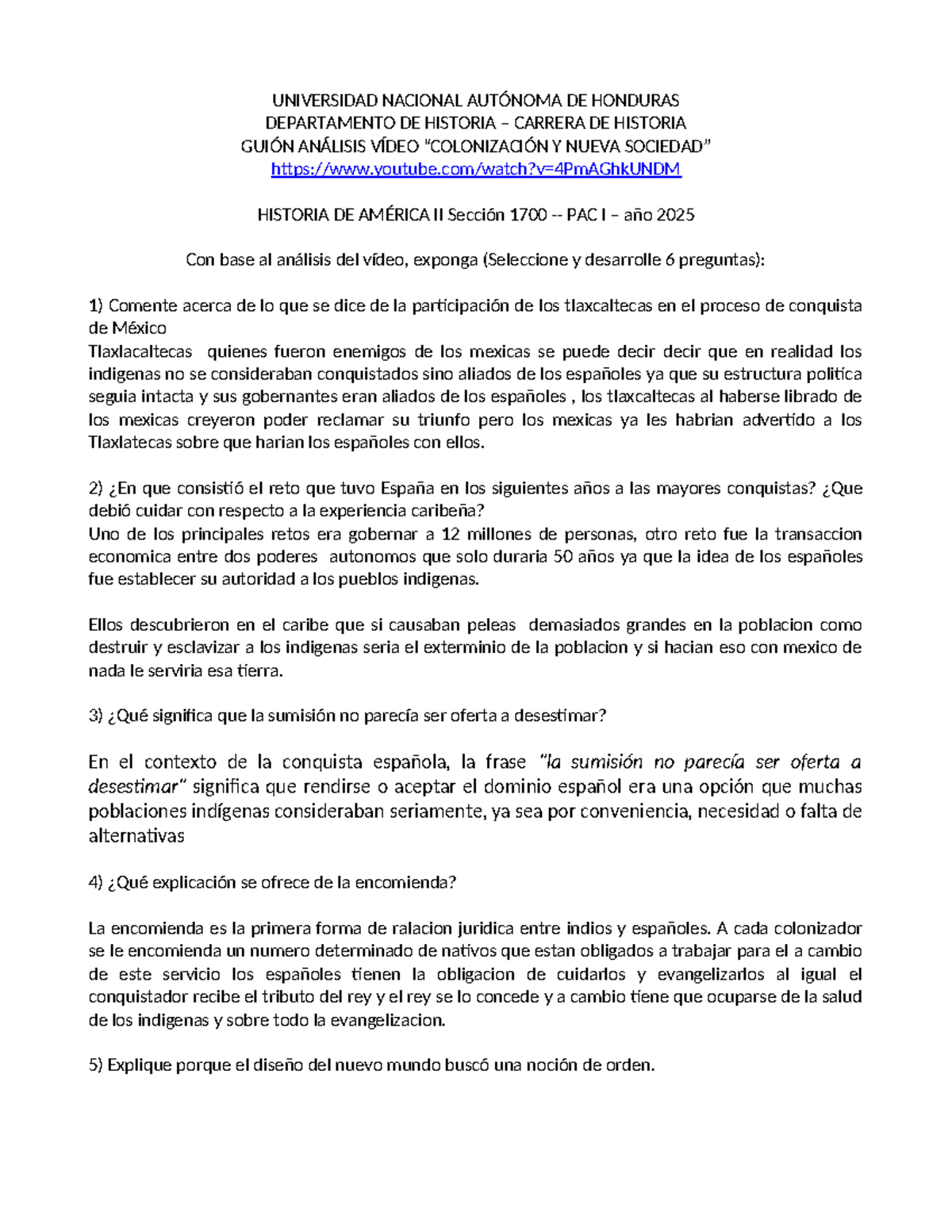 UNIVERSIDAD NACIONAL AUTÓNOMA DE HONDURAS
DEPARTAMENTO DE HISTORIA – CARRERA DE HISTORIA
GUIÓN ANÁLISIS VÍDEO "COLONIZACIÓN Y NUEVA SOCIEDAD"
https://www.youtube.com/watch?v=4PmAGhkUNDM

HISTORIA DE AMÉRICA II Sección 1700 -- PAC I – año 2025

Con base al análisis del vídeo, exponga (Seleccione y desarrolle 6 preguntas):

1) Comente acerca de lo que se dice de la participación de los tlaxcaltecas en el proceso de conquista de México
Tlaxlacaltecas quienes fueron enemigos de los mexicas se puede decir decir que en realidad los indigenas no se consideraban conquistados sino aliados de los españoles ya que su estructura politica seguia intacta y sus gobernantes eran aliados de los españoles , los tlaxcaltecas al haberse librado de los mexicas creyeron poder reclamar su triunfo pero los mexicas ya les habrian advertido a los Tlaxlatecas sobre que harian los españoles con ellos.

2) ¿En que consistió el reto que tuvo España en los siguientes años a las mayores conquistas? ¿Que debió cuidar con respecto a la experiencia caribeña?
Uno de los principales retos era gobernar a 12 millones de personas, otro reto fue la transaccion economica entre dos poderes autonomos que solo duraria 50 años ya que la idea de los españoles fue establecer su autoridad a los pueblos indigenas.

Ellos descubrieron en el caribe que si causaban peleas demasiados grandes en la poblacion como destruir y esclavizar a los indigenas seria el exterminio de la poblacion y si hacian eso con mexico de nada le serviria esa tierra.

3) ¿Qué significa que la sumisión no parecía ser oferta a desestimar?

En el contexto de la conquista española, la frase "la sumisión no parecía ser oferta a desestimar" significa que rendirse o aceptar el dominio español era una opción que muchas poblaciones indígenas consideraban seriamente, ya sea por conveniencia, necesidad o falta de alternativas

4) ¿Qué explicación se ofrece de la encomienda?

La encomienda es la primera forma de ralacion juridica entre indios y españoles. A cada colonizador se le encomienda un numero determinado de nativos que estan obligados a trabajar para el a cambio de este servicio los españoles tienen la obligacion de cuidarlos y evangelizarlos al igual el conquistador recibe el tributo del rey y el rey se lo concede y a cambio tiene que ocuparse de la salud de los indigenas y sobre todo la evangelizacion.

5) Explique porque el diseño del nuevo mundo buscó una noción de orden.